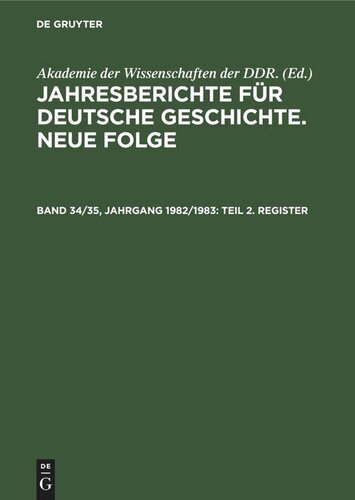 DE GRUYTER

Akademie der Wissenschaften der DDR. (Ed.)

JAHRESBERICHTE FÜR DEUTSCHE GESCHICHTE. NEUE FOLGE

BAND 34/35, JAHRGANG 1982/1983: TEIL 2. REGISTER

DE
G